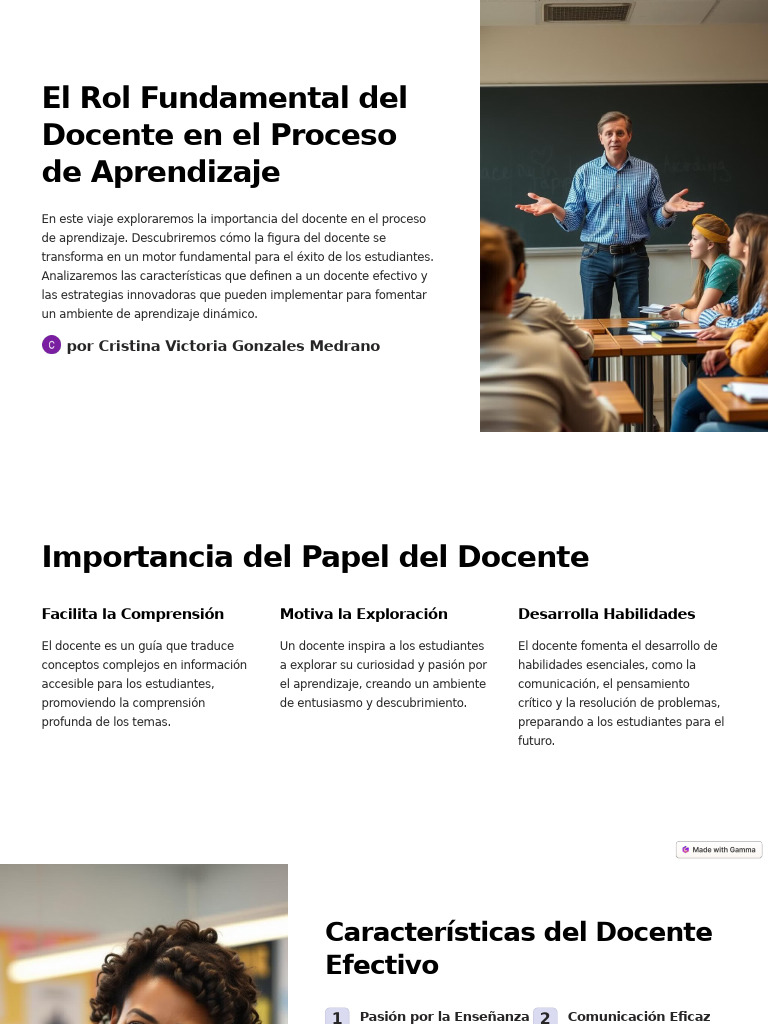 El Rol Fundamental del Docente en el Proceso de Aprendizaje

En este viaje exploraremos la importancia del docente en el proceso de aprendizaje. Descubriremos cómo la figura del docente se transforma en un motor fundamental para el éxito de los estudiantes. Analizaremos las características que definen a un docente efectivo y las estrategias innovadoras que pueden implementar para fomentar un ambiente de aprendizaje dinámico.

C por Cristina Victoria Gonzales Medrano

Importancia del Papel del Docente

Facilita la Comprensión

El docente es un guía que traduce conceptos complejos en información accesible para los estudiantes, promoviendo la comprensión profunda de los temas.

Motiva la Exploración

Un docente inspira a los estudiantes a explorar su curiosidad y pasión por el aprendizaje, creando un ambiente de entusiasmo y descubrimiento.

Desarrolla Habilidades

El docente fomenta el desarrollo de habilidades esenciales, como la comunicación, el pensamiento crítico y la resolución de problemas, preparando a los estudiantes para el futuro.

Made with Gamma

Características del Docente Efectivo

1 Pasión por la Enseñanza 2 Comunicación Eficaz